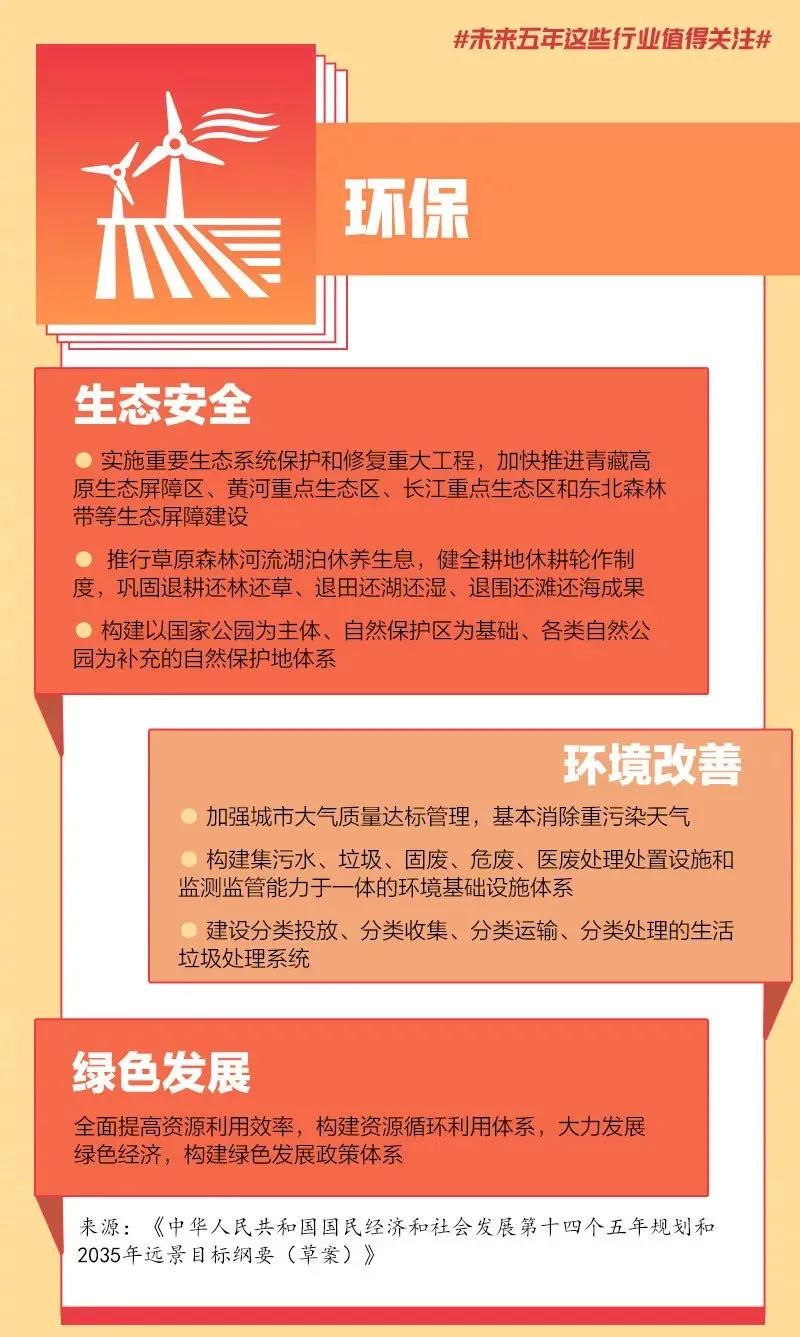 #未来五年这些行业值得关注#

环保

生态安全

● 实施重要生态系统保护和修复重大工程，加快推进青藏高原生态屏障区、黄河重点生态区、长江重点生态区和东北森林带等生态屏障建设

● 推行草原森林河流湖泊休养生息，健全耕地休耕轮作制度，巩固退耕还林还草、退田还湖还湿、退围还滩还海成果

● 构建以国家公园为主体、自然保护区为基础、各类自然公园为补充的自然保护地体系

环境改善

● 加强城市大气质量达标管理，基本消除重污染天气

● 构建集污水、垃圾、固废、危废、医废处理处置设施和监测监管能力于一体的环境基础设施体系

● 建设分类投放、分类收集、分类运输、分类处理的生活垃圾处理系统

绿色发展

全面提高资源利用效率，构建资源循环利用体系，大力发展绿色经济，构建绿色发展政策体系

来源：《中华人民共和国国民经济和社会发展第十四个五年规划和2035年远景目标纲要（草案）》